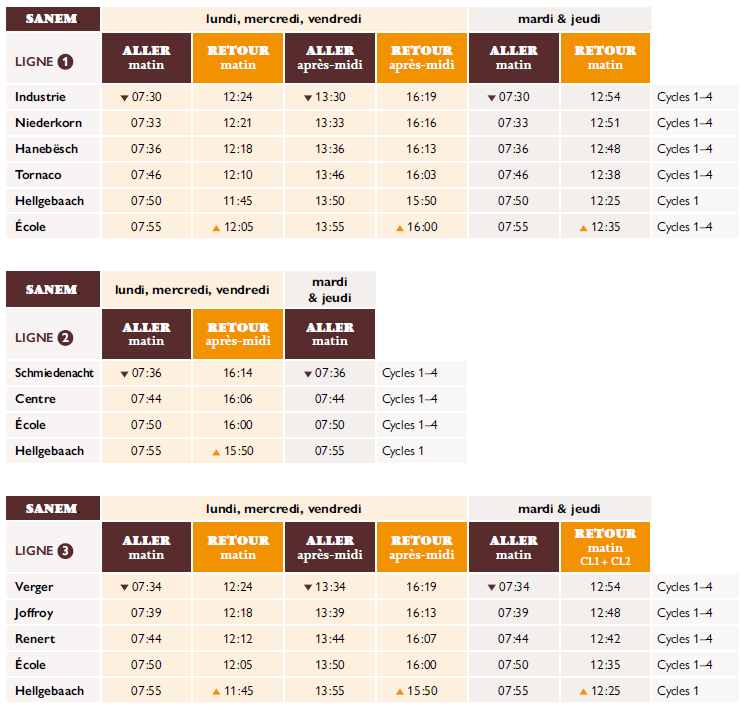 | SANEM | lundi, mercredi, vendredi | | | | mardi & jeudi | | |
|---|---|---|---|---|---|---|---|
| LIGNE 1 | ALLER matin | RETOUR matin | ALLER après-midi | RETOUR après-midi | ALLER matin | RETOUR matin | |
| Industrie | ▼ 07:30 | 12:24 | ▼ 13:30 | 16:19 | ▼ 07:30 | 12:54 | Cycles 1–4 |
| Niederkorn | 07:33 | 12:21 | 13:33 | 16:16 | 07:33 | 12:51 | Cycles 1–4 |
| Hanebësch | 07:36 | 12:18 | 13:36 | 16:13 | 07:36 | 12:48 | Cycles 1–4 |
| Tornaco | 07:46 | 12:10 | 13:46 | 16:03 | 07:46 | 12:38 | Cycles 1–4 |
| Hellgebaach | 07:50 | 11:45 | 13:50 | 15:50 | 07:50 | 12:25 | Cycles 1 |
| École | 07:55 | ▲ 12:05 | 13:55 | ▲ 16:00 | 07:55 | ▲ 12:35 | Cycles 1–4 |

| SANEM | lundi, mercredi, vendredi | | mardi & jeudi | |
|---|---|---|---|---|
| LIGNE 2 | ALLER matin | RETOUR après-midi | ALLER matin | |
| Schmiedenacht | ▼ 07:36 | 16:14 | ▼ 07:36 | Cycles 1–4 |
| Centre | 07:44 | 16:06 | 07:44 | Cycles 1–4 |
| École | 07:50 | 16:00 | 07:50 | Cycles 1–4 |
| Hellgebaach | 07:55 | ▲ 15:50 | 07:55 | Cycles 1 |

| SANEM | lundi, mercredi, vendredi | | | | mardi & jeudi | | |
|---|---|---|---|---|---|---|---|
| LIGNE 3 | ALLER matin | RETOUR matin | ALLER après-midi | RETOUR après-midi | ALLER matin | RETOUR matin C1.1 + C1.2 | |
| Verger | ▼ 07:34 | 12:24 | ▼ 13:34 | 16:19 | ▼ 07:34 | 12:54 | Cycles 1–4 |
| Joffroy | 07:39 | 12:18 | 13:39 | 16:13 | 07:39 | 12:48 | Cycles 1–4 |
| Renert | 07:44 | 12:12 | 13:44 | 16:07 | 07:44 | 12:42 | Cycles 1–4 |
| École | 07:50 | 12:05 | 13:50 | 16:00 | 07:50 | 12:35 | Cycles 1–4 |
| Hellgebaach | 07:55 | ▲ 11:45 | 13:55 | ▲ 15:50 | 07:55 | ▲ 12:25 | Cycles 1 |